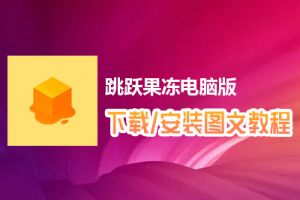 跳跃果冻电脑版

下载/安装图文教程